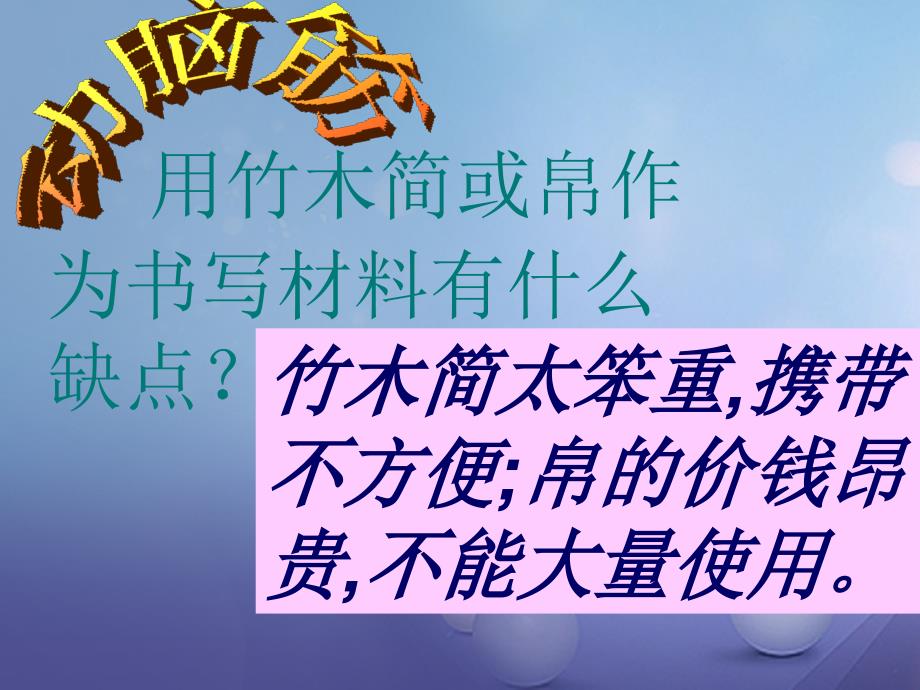 动脑筋

用竹木简或帛作为书写材料有什么缺点？

竹木简太笨重,携带不方便;帛的价钱昂贵,不能大量使用。